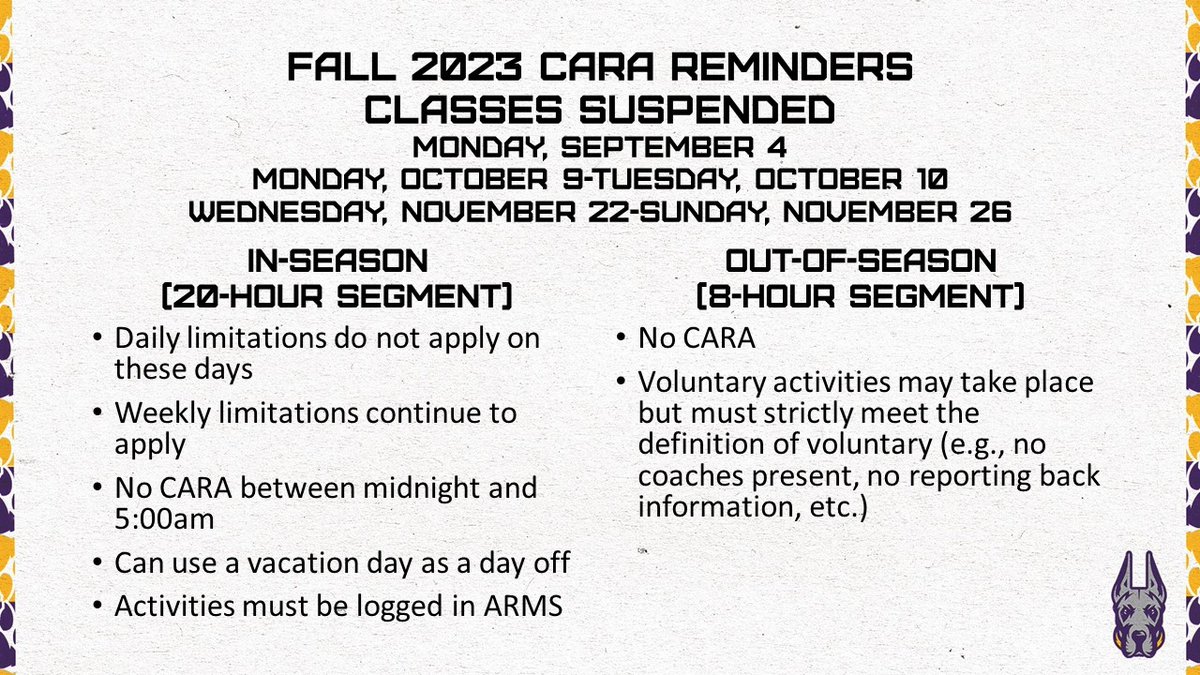 FALL 2023 CARA REMINDERS
CLASSES SUSPENDED
MONDAY, SEPTEMBER 4
MONDAY, OCTOBER 9-TUESDAY, OCTOBER 10
WEDNESDAY, NOVEMBER 22-SUNDAY, NOVEMBER 26

IN-SEASON
(20-HOUR SEGMENT)

• Daily limitations do not apply on these days
• Weekly limitations continue to apply
• No CARA between midnight and 5:00am
• Can use a vacation day as a day off
• Activities must be logged in ARMS

OUT-OF-SEASON
(8-HOUR SEGMENT)

• No CARA
• Voluntary activities may take place but must strictly meet the definition of voluntary (e.g., no coaches present, no reporting back information, etc.)